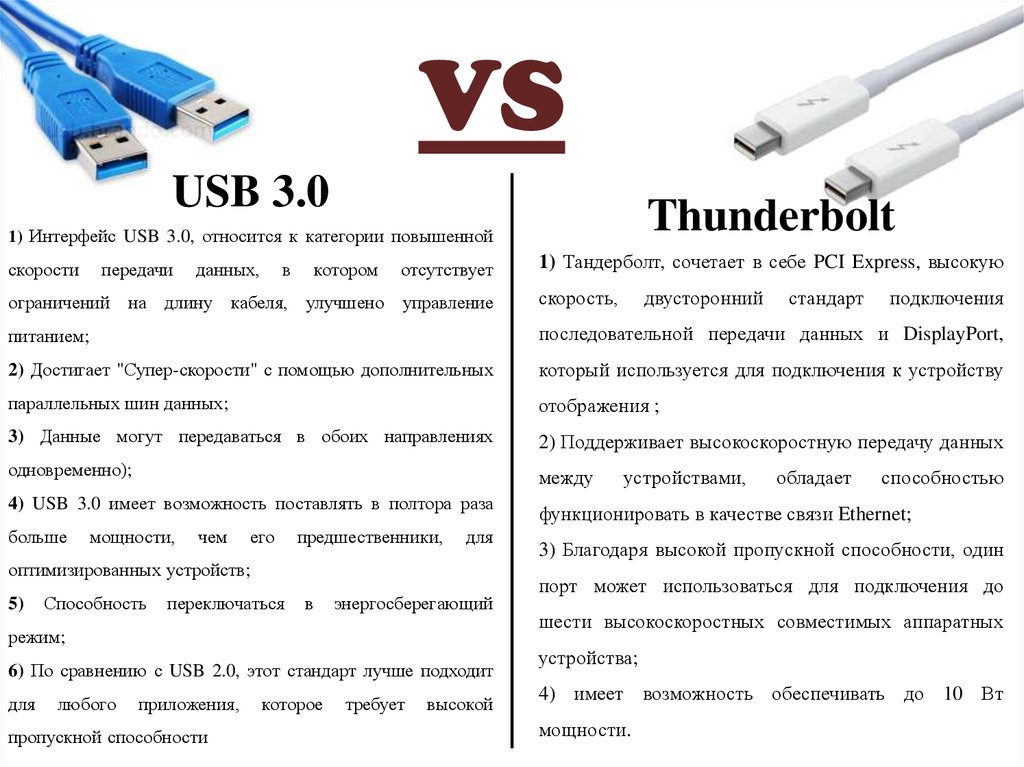 VS

USB 3.0

1) Интерфейс USB 3.0, относится к категории повышенной скорости передачи данных, в котором отсутствует ограничений на длину кабеля, улучшено управление питанием;

2) Достигает "Супер-скорости" с помощью дополнительных параллельных шин данных;

3) Данные могут передаваться в обоих направлениях одновременно);

4) USB 3.0 имеет возможность поставлять в полтора раза больше мощности, чем его предшественники, для оптимизированных устройств;

5) Способность переключаться в энергосберегающий режим;

6) По сравнению с USB 2.0, этот стандарт лучше подходит для любого приложения, которое требует высокой пропускной способности

Thunderbolt

1) Тандерболт, сочетает в себе PCI Express, высокую скорость, двусторонний стандарт подключения последовательной передачи данных и DisplayPort, который используется для подключения к устройству отображения ;

2) Поддерживает высокоскоростную передачу данных между устройствами, обладает способностью функционировать в качестве связи Ethernet;

3) Благодаря высокой пропускной способности, один порт может использоваться для подключения до шести высокоскоростных совместимых аппаратных устройства;

4) имеет возможность обеспечивать до 10 Вт мощности.